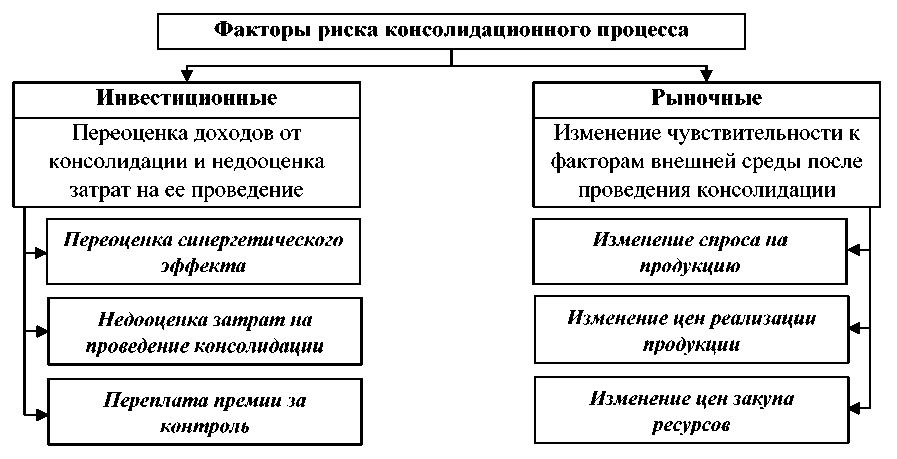 Факторы риска консолидационного процесса

Инвестиционные

Переоценка доходов от консолидации и недооценка затрат на ее проведение

Переоценка синергетического эффекта

Недооценка затрат на проведение консолидации

Переплата премии за контроль

Рыночные

Изменение чувствительности к факторам внешней среды после проведения консолидации

Изменение спроса на продукцию

Изменение цен реализации продукции

Изменение цен закупа ресурсов